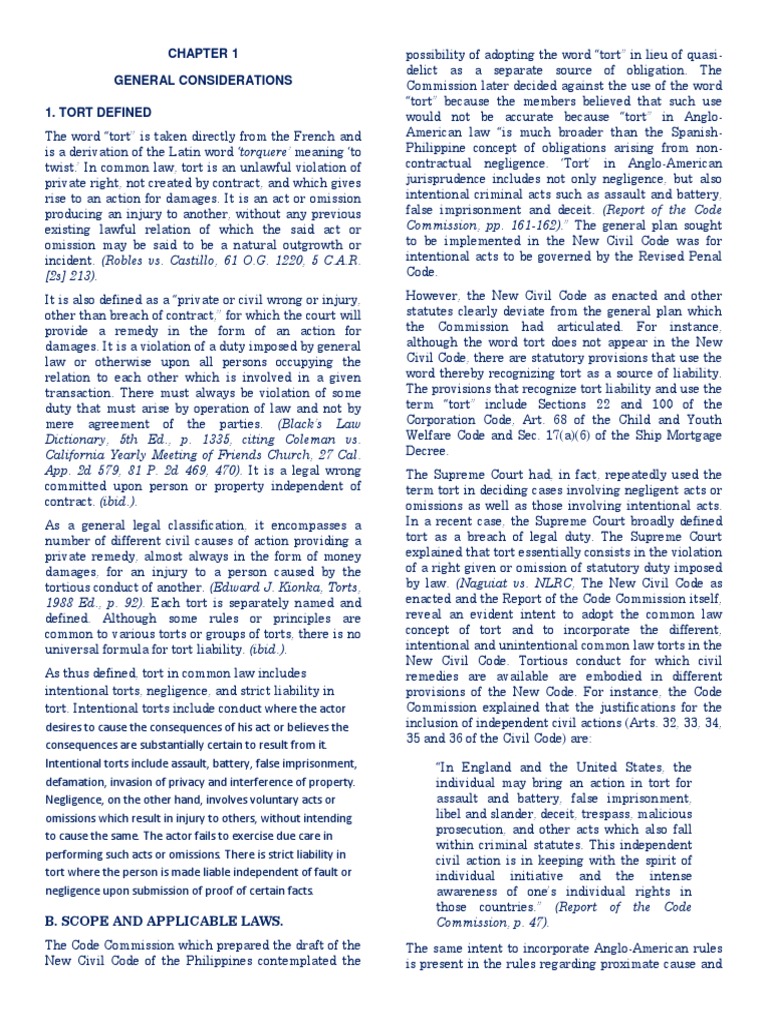 CHAPTER 1

GENERAL CONSIDERATIONS

1. TORT DEFINED

The word "tort" is taken directly from the French and is a derivation of the Latin word 'torquere' meaning 'to twist.' In common law, tort is an unlawful violation of private right, not created by contract, and which gives rise to an action for damages. It is an act or omission producing an injury to another, without any previous existing lawful relation of which the said act or omission may be said to be a natural outgrowth or incident. (Robles vs. Castillo, 61 O.G. 1220, 5 C.A.R. [2s] 213).

It is also defined as a "private or civil wrong or injury, other than breach of contract," for which the court will provide a remedy in the form of an action for damages. It is a violation of a duty imposed by general law or otherwise upon all persons occupying the relation to each other which is involved in a given transaction. There must always be violation of some duty that must arise by operation of law and not by mere agreement of the parties. (Black's Law Dictionary, 5th Ed., p. 1335, citing Coleman vs. California Yearly Meeting of Friends Church, 27 Cal. App. 2d 579, 81 P. 2d 469, 470). It is a legal wrong committed upon person or property independent of contract. (ibid.).

As a general legal classification, it encompasses a number of different civil causes of action providing a private remedy, almost always in the form of money damages, for an injury to a person caused by the tortious conduct of another. (Edward J. Kionka, Torts, 1988 Ed., p. 92). Each tort is separately named and defined. Although some rules or principles are common to various torts or groups of torts, there is no universal formula for tort liability. (ibid.).

As thus defined, tort in common law includes intentional torts, negligence, and strict liability in tort. Intentional torts include conduct where the actor desires to cause the consequences of his act or believes the consequences are substantially certain to result from it. Intentional torts include assault, battery, false imprisonment, defamation, invasion of privacy and interference of property. Negligence, on the other hand, involves voluntary acts or omissions which result in injury to others, without intending to cause the same. The actor fails to exercise due care in performing such acts or omissions. There is strict liability in tort where the person is made liable independent of fault or negligence upon submission of proof of certain facts.

B. SCOPE AND APPLICABLE LAWS.

The Code Commission which prepared the draft of the New Civil Code of the Philippines contemplated the possibility of adopting the word "tort" in lieu of quasi-delict as a separate source of obligation. The Commission later decided against the use of the word "tort" because the members believed that such use would not be accurate because "tort" in Anglo-American law "is much broader than the Spanish-Philippine concept of obligations arising from non-contractual negligence. 'Tort' in Anglo-American jurisprudence includes not only negligence, but also intentional criminal acts such as assault and battery, false imprisonment and deceit. (Report of the Code Commission, pp. 161-162)." The general plan sought to be implemented in the New Civil Code was for intentional acts to be governed by the Revised Penal Code.

However, the New Civil Code as enacted and other statutes clearly deviate from the general plan which the Commission had articulated. For instance, although the word tort does not appear in the New Civil Code, there are statutory provisions that use the word thereby recognizing tort as a source of liability. The provisions that recognize tort liability and use the term "tort" include Sections 22 and 100 of the Corporation Code, Art. 68 of the Child and Youth Welfare Code and Sec. 17(a)(6) of the Ship Mortgage Decree.

The Supreme Court had, in fact, repeatedly used the term tort in deciding cases involving negligent acts or omissions as well as those involving intentional acts. In a recent case, the Supreme Court broadly defined tort as a breach of legal duty. The Supreme Court explained that tort essentially consists in the violation of a right given or omission of statutory duty imposed by law. (Naguiat vs. NLRC, The New Civil Code as enacted and the Report of the Code Commission itself, reveal an evident intent to adopt the common law concept of tort and to incorporate the different, intentional and unintentional common law torts in the New Civil Code. Tortious conduct for which civil remedies are available are embodied in different provisions of the New Code. For instance, the Code Commission explained that the justifications for the inclusion of independent civil actions (Arts. 32, 33, 34, 35 and 36 of the Civil Code) are:

"In England and the United States, the individual may bring an action in tort for assault and battery, false imprisonment, libel and slander, deceit, trespass, malicious prosecution, and other acts which also fall within criminal statutes. This independent civil action is in keeping with the spirit of individual initiative and the intense awareness of one's individual rights in those countries." (Report of the Code Commission, p. 47).

The same intent to incorporate Anglo-American rules is present in the rules regarding proximate cause and